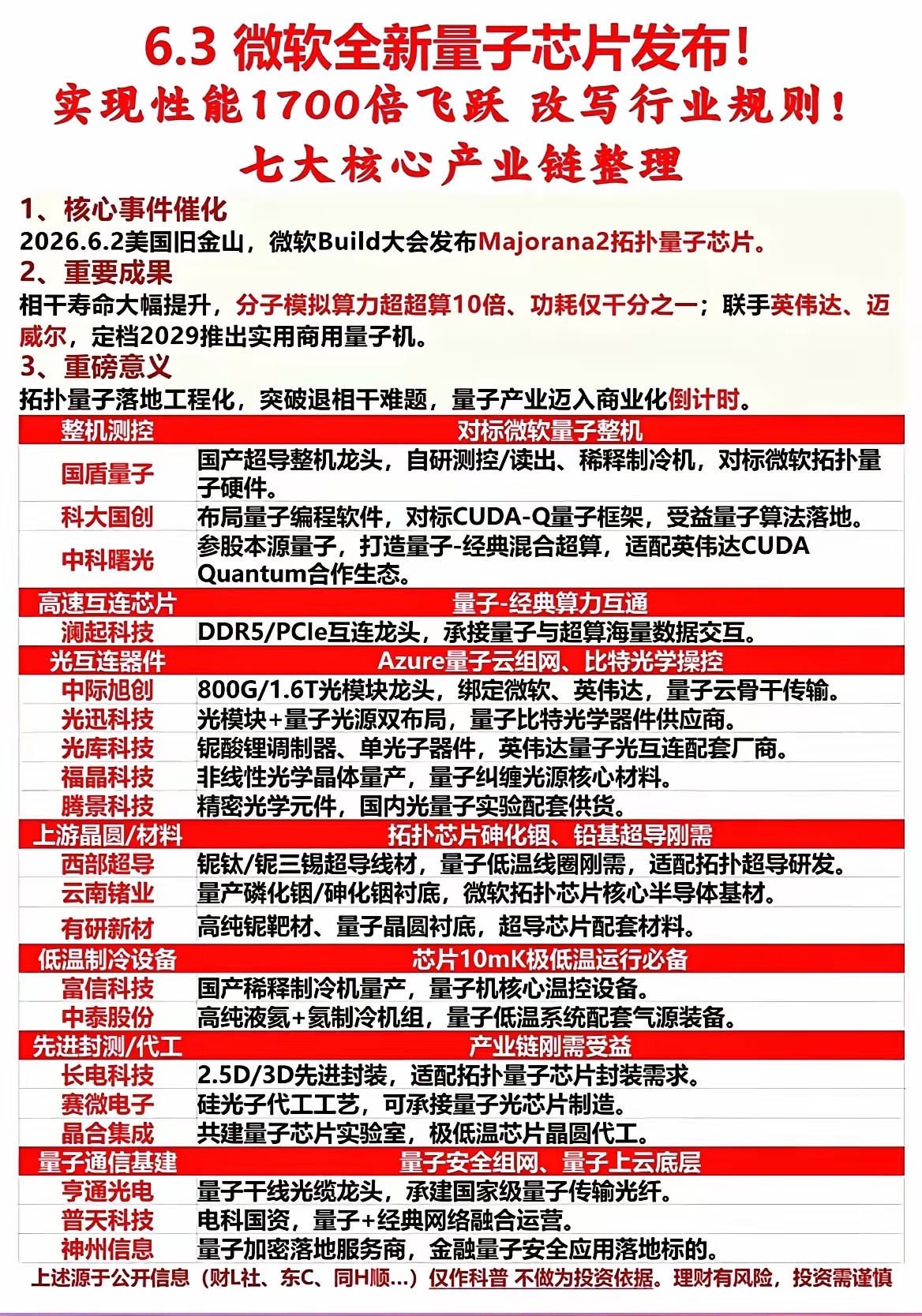 6.3 微软全新量子芯片发布!

实现性能1700倍飞跃 改写行业规则!

七大核心产业链整理

1、核心事件催化

2026.6.2美国旧金山，微软Build大会发布Majorana2拓扑量子芯片。

2、重要成果

相干寿命大幅提升，分子模拟算力超超算10倍、功耗仅千分之一；联手英伟达、迈威尔，定档2029推出实用商用量子机。

3、重磅意义

拓扑量子落地工程化，突破退相干难题，量子产业迈入商业化倒计时。

| 整机测控 | 对标微软量子整机 |
|---|---|
| 国盾量子 | 国产超导整机龙头，自研测控/读出、稀释制冷机，对标微软拓扑量子硬件。 |
| 科大国创 | 布局量子编程软件，对标CUDA-Q量子框架，受益量子算法落地。 |
| 中科曙光 | 参股本源量子，打造量子-经典混合超算，适配英伟达CUDA Quantum合作生态。 |
| 高速互连芯片 | 量子-经典算力互通 |
| 澜起科技 | DDR5/PCIe互连龙头，承接量子与超算海量数据交互。 |
| 光互连器件 | Azure量子云组网、比特光学操控 |
| 中际旭创 | 800G/1.6T光模块龙头，绑定微软、英伟达，量子云骨干传输。 |
| 光迅科技 | 光模块+量子光源双布局，量子比特光学器件供应商。 |
| 光库科技 | 铌酸锂调制器、单光子器件，英伟达量子光互连配套厂商。 |
| 福晶科技 | 非线性光学晶体量产，量子纠缠光源核心材料。 |
| 腾景科技 | 精密光学元件，国内光量子实验配套供货。 |
| 上游晶圆/材料 | 拓扑芯片砷化铟、铅基超导刚需 |
| 西部超导 | 铌钛/铌三锡超导线材，量子低温线圈刚需，适配拓扑超导研发。 |
| 云南锗业 | 量产磷化铟/砷化铟衬底，微软拓扑芯片核心半导体基材。 |
| 有研新材 | 高纯铌靶材、量子晶圆衬底，超导芯片配套材料。 |
| 低温制冷设备 | 芯片10mK极低温运行必备 |
| 富信科技 | 国产稀释制冷机量产，量子机核心温控设备。 |
| 中泰股份 | 高纯液氦+氦制冷机组，量子低温系统配套气源装备。 |
| 先进封测/代工 | 产业链刚需受益 |
| 长电科技 | 2.5D/3D先进封装，适配拓扑量子芯片封装需求。 |
| 赛微电子 | 硅光子代工工艺，可承接量子光芯片制造。 |
| 晶合集成 | 共建量子芯片实验室，极低温芯片晶圆代工。 |
| 量子通信基建 | 量子安全组网、量子上云底层 |
| 亨通光电 | 量子干线光缆龙头，承建国家级量子传输光纤。 |
| 普天科技 | 电科国资，量子+经典网络融合运营。 |
| 神州信息 | 量子加密落地服务商，金融量子安全应用落地标的。 |

上述源于公开信息（财L社、东C、同H顺...）仅作科普 不做为投资依据。理财有风险，投资需谨慎